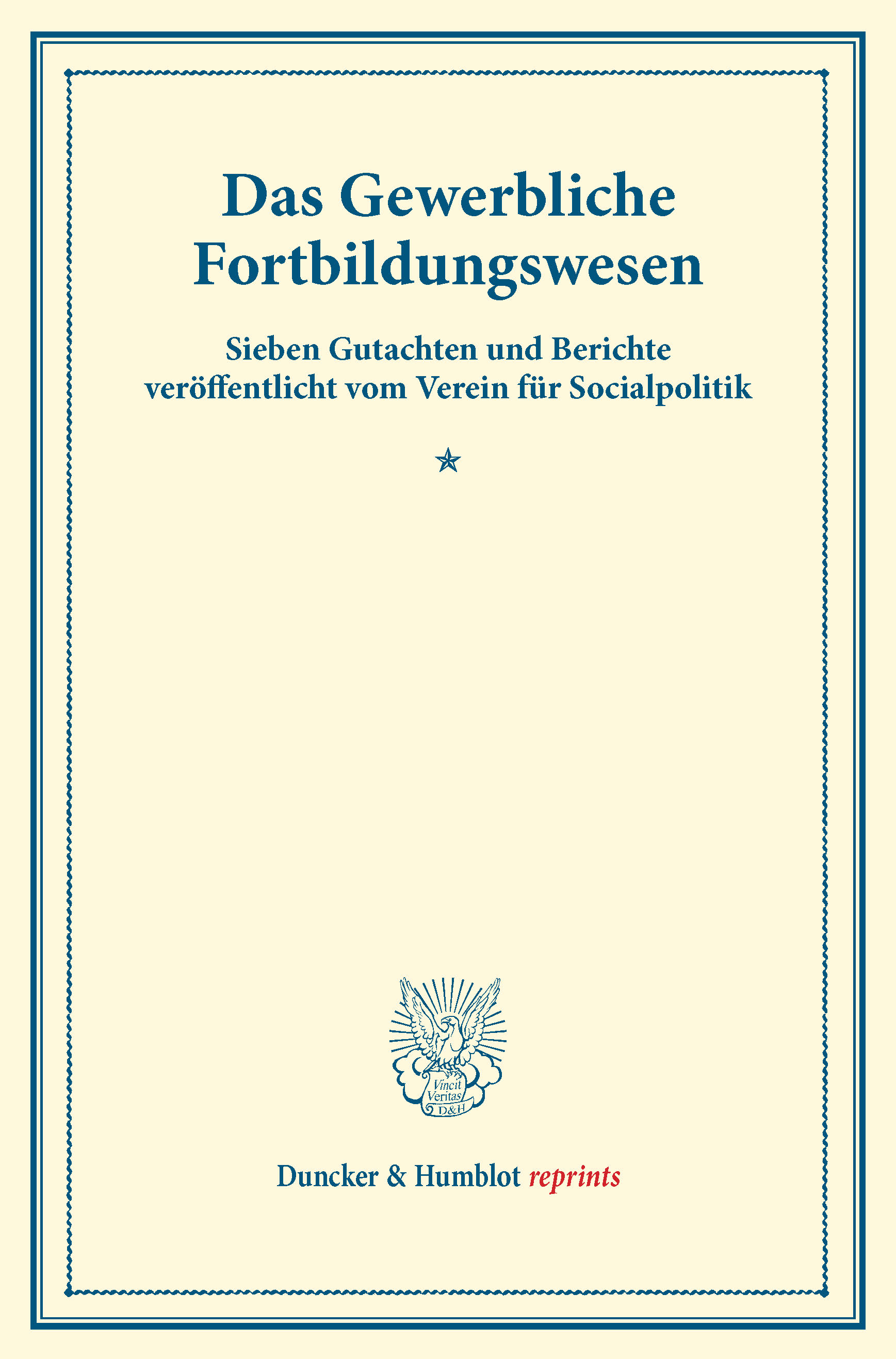 Das Gewerbliche Fortbildungswesen

Sieben Gutachten und Berichte veröffentlicht vom Verein für Socialpolitik

Vincit Veritas D&H

Duncker & Humblot reprints